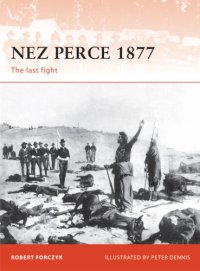 NEZ PERCE 1877

The last fight

ROBERT FORCZYK

ILLUSTRATED BY PETER DENNIS